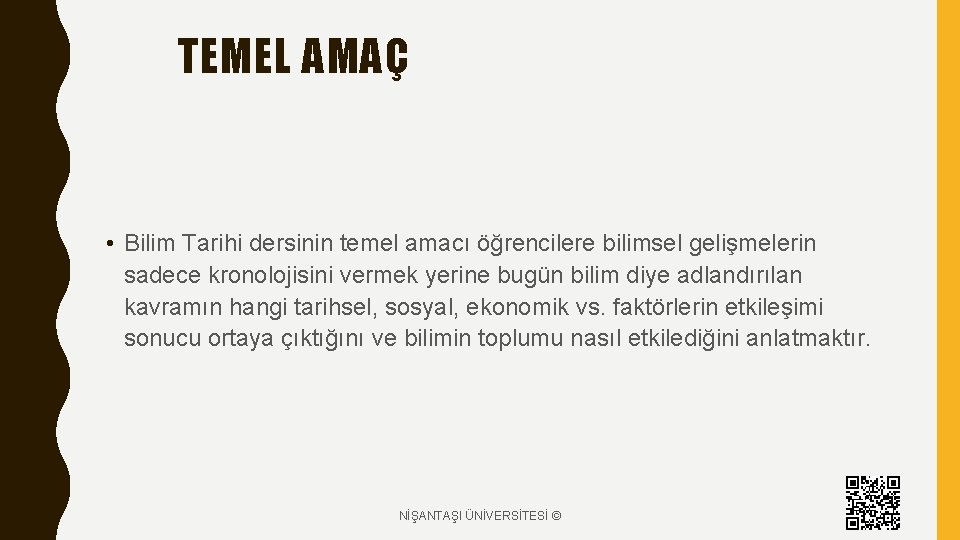 TEMEL AMAÇ

• Bilim Tarihi dersinin temel amacı öğrencilere bilimsel gelişmelerin sadece kronolojisini vermek yerine bugün bilim diye adlandırılan kavramın hangi tarihsel, sosyal, ekonomik vs. faktörlerin etkileşimi sonucu ortaya çıktığını ve bilimin toplumu nasıl etkilediğini anlatmaktır.

NİŞANTAŞI ÜNİVERSİTESİ ©